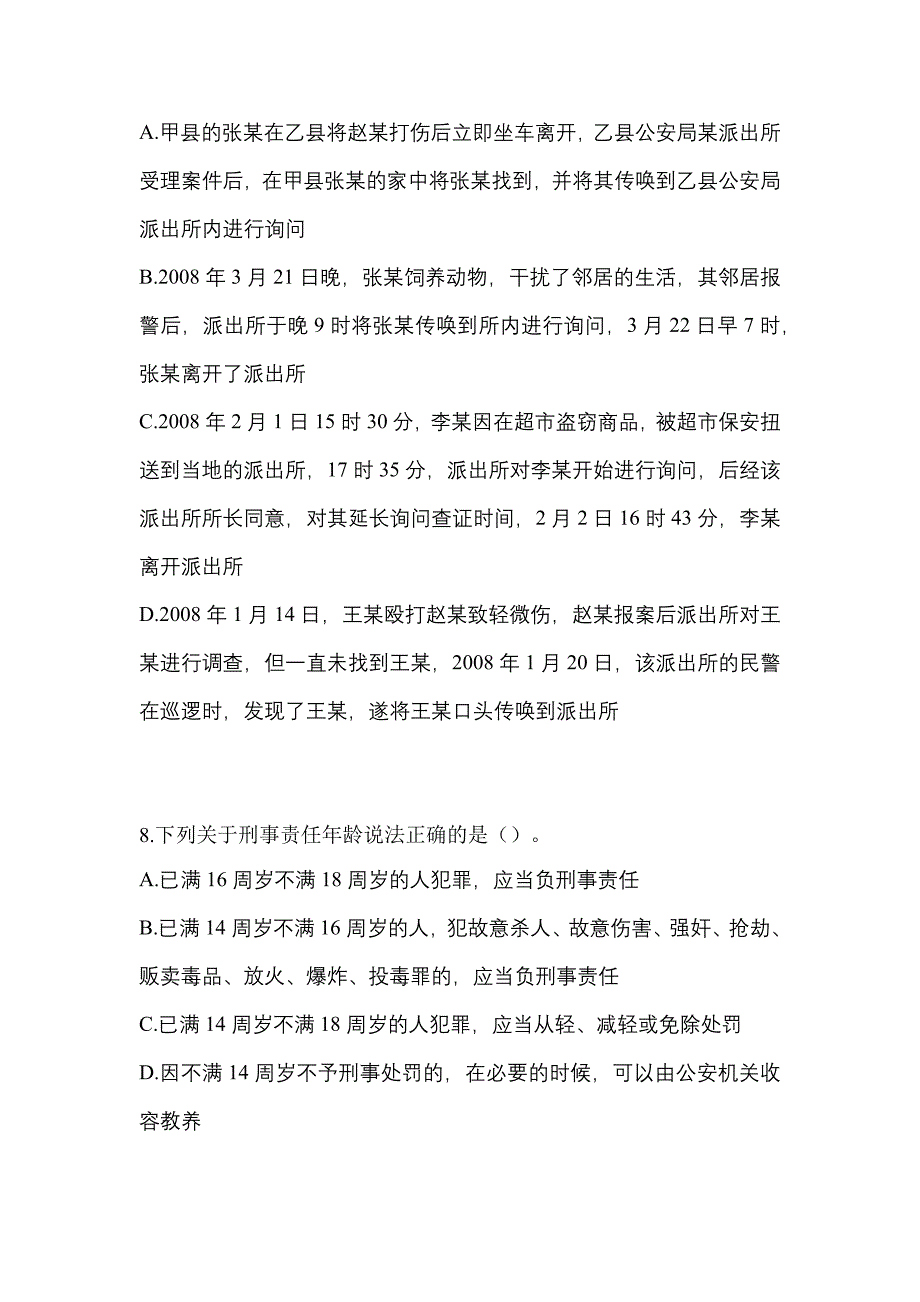 A.甲县的张某在乙县将赵某打伤后立即坐车离开，乙县公安局某派出所受理案件后，在甲县张某的家中将张某找到，并将其传唤到乙县公安局派出所内进行询问

B.2008 年 3 月 21 日晚，张某饲养动物，干扰了邻居的生活，其邻居报警后，派出所于晚 9 时将张某传唤到所内进行询问，3 月 22 日早 7 时，张某离开了派出所

C.2008 年 2 月 1 日 15 时 30 分，李某因在超市盗窃商品，被超市保安扭送到当地的派出所，17 时 35 分，派出所对李某开始进行询问，后经该派出所所长同意，对其延长询问查证时间，2 月 2 日 16 时 43 分，李某离开派出所

D.2008 年 1 月 14 日，王某殴打赵某致轻微伤，赵某报案后派出所对王某进行调查，但一直未找到王某，2008 年 1 月 20 日，该派出所的民警在巡逻时，发现了王某，遂将王某口头传唤到派出所

8.下列关于刑事责任年龄说法正确的是（）。

A.已满 16 周岁不满 18 周岁的人犯罪，应当负刑事责任

B.已满 14 周岁不满 16 周岁的人，犯故意杀人、故意伤害、强奸、抢劫、贩卖毒品、放火、爆炸、投毒罪的，应当负刑事责任

C.已满 14 周岁不满 18 周岁的人犯罪，应当从轻、减轻或免除处罚

D.因不满 14 周岁不予刑事处罚的，在必要的时候，可以由公安机关收容教养